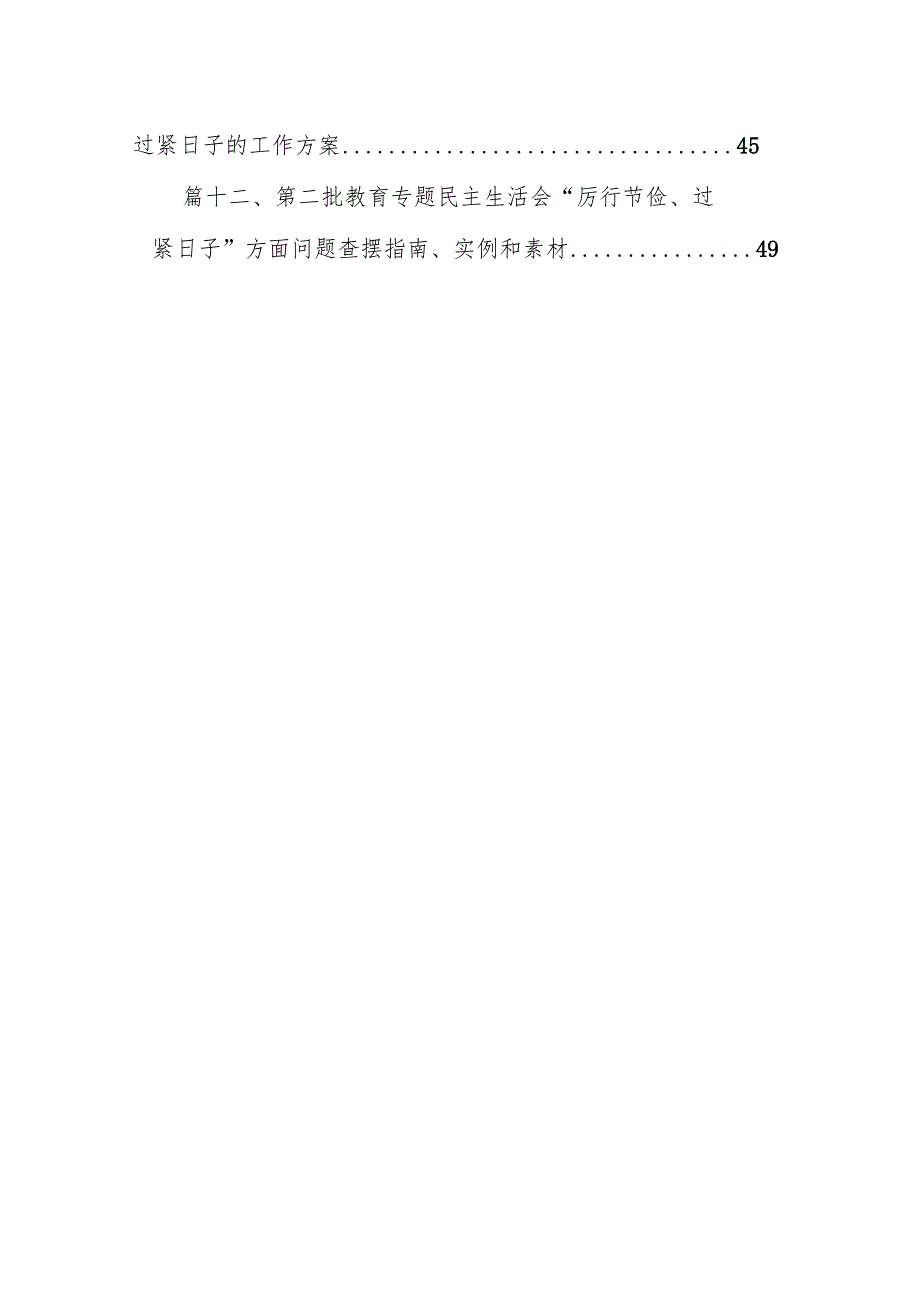 过紧日子的工作方案..................................45

篇十二、第二批教育专题民主生活会“厉行节俭、过紧日子”方面问题查摆指南、实例和素材................49